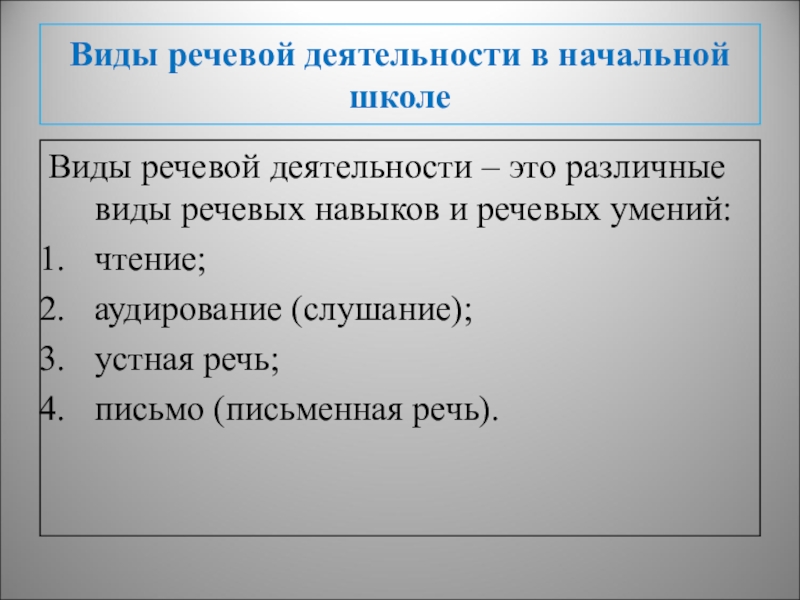 Виды речевой деятельности в начальной школе

Виды речевой деятельности – это различные виды речевых навыков и речевых умений:

1. чтение;
2. аудирование (слушание);
3. устная речь;
4. письмо (письменная речь).